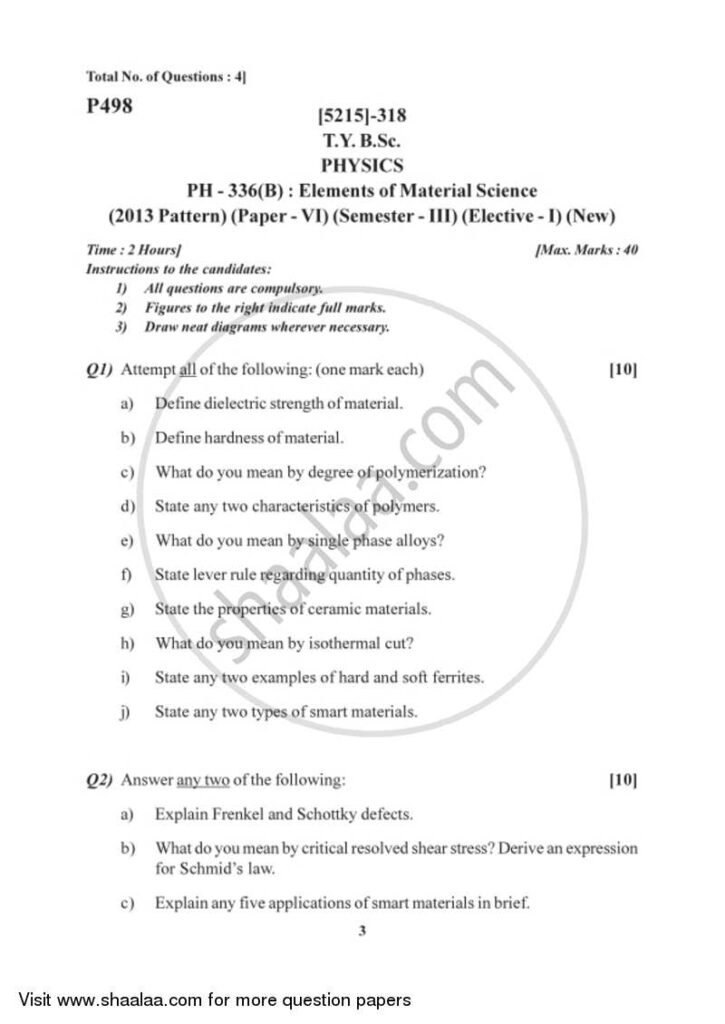 Total No. of Questions : 4]

P498

[5215]-318
T.Y. B.Sc.
PHYSICS
PH - 336(B) : Elements of Material Science
(2013 Pattern) (Paper - VI) (Semester - III) (Elective - I) (New)

Time : 2 Hours] [Max. Marks : 40

Instructions to the candidates:
1) All questions are compulsory.
2) Figures to the right indicate full marks.
3) Draw neat diagrams wherever necessary.

Q1) Attempt all of the following: (one mark each) [10]

a) Define dielectric strength of material.

b) Define hardness of material.

c) What do you mean by degree of polymerization?

d) State any two characteristics of polymers.

e) What do you mean by single phase alloys?

f) State lever rule regarding quantity of phases.

g) State the properties of ceramic materials.

h) What do you mean by isothermal cut?

i) State any two examples of hard and soft ferrites.

j) State any two types of smart materials.

Q2) Answer any two of the following: [10]

a) Explain Frenkel and Schottky defects.

b) What do you mean by critical resolved shear stress? Derive an expression for Schmid's law.

c) Explain any five applications of smart materials in brief.

3

shaalaa.com

Visit www.shaalaa.com for more question papers